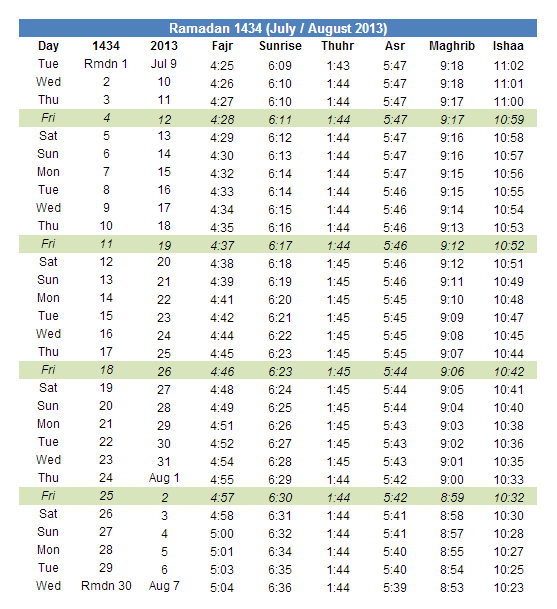 Ramadan 1434 (July / August 2013)

| Day | 1434 | 2013 | Fajr | Sunrise | Thuhr | Asr | Maghrib | Ishaa |
|---|---|---|---|---|---|---|---|---|
| Tue | Rmdn 1 | Jul 9 | 4:25 | 6:09 | 1:43 | 5:47 | 9:18 | 11:02 |
| Wed | 2 | 10 | 4:26 | 6:10 | 1:44 | 5:47 | 9:18 | 11:01 |
| Thu | 3 | 11 | 4:27 | 6:10 | 1:44 | 5:47 | 9:17 | 11:00 |
| Fri | 4 | 12 | 4:28 | 6:11 | 1:44 | 5:47 | 9:17 | 10:59 |
| Sat | 5 | 13 | 4:29 | 6:12 | 1:44 | 5:47 | 9:16 | 10:58 |
| Sun | 6 | 14 | 4:30 | 6:13 | 1:44 | 5:47 | 9:16 | 10:57 |
| Mon | 7 | 15 | 4:32 | 6:14 | 1:44 | 5:47 | 9:15 | 10:56 |
| Tue | 8 | 16 | 4:33 | 6:14 | 1:44 | 5:46 | 9:15 | 10:55 |
| Wed | 9 | 17 | 4:34 | 6:15 | 1:44 | 5:46 | 9:14 | 10:54 |
| Thu | 10 | 18 | 4:35 | 6:16 | 1:44 | 5:46 | 9:13 | 10:53 |
| Fri | 11 | 19 | 4:37 | 6:17 | 1:44 | 5:46 | 9:12 | 10:52 |
| Sat | 12 | 20 | 4:38 | 6:18 | 1:45 | 5:46 | 9:12 | 10:51 |
| Sun | 13 | 21 | 4:39 | 6:19 | 1:45 | 5:46 | 9:11 | 10:49 |
| Mon | 14 | 22 | 4:41 | 6:20 | 1:45 | 5:45 | 9:10 | 10:48 |
| Tue | 15 | 23 | 4:42 | 6:21 | 1:45 | 5:45 | 9:09 | 10:47 |
| Wed | 16 | 24 | 4:44 | 6:22 | 1:45 | 5:45 | 9:08 | 10:45 |
| Thu | 17 | 25 | 4:45 | 6:23 | 1:45 | 5:45 | 9:07 | 10:44 |
| Fri | 18 | 26 | 4:46 | 6:23 | 1:45 | 5:44 | 9:06 | 10:42 |
| Sat | 19 | 27 | 4:48 | 6:24 | 1:45 | 5:44 | 9:05 | 10:41 |
| Sun | 20 | 28 | 4:49 | 6:25 | 1:45 | 5:44 | 9:04 | 10:40 |
| Mon | 21 | 29 | 4:51 | 6:26 | 1:45 | 5:43 | 9:03 | 10:38 |
| Tue | 22 | 30 | 4:52 | 6:27 | 1:45 | 5:43 | 9:02 | 10:36 |
| Wed | 23 | 31 | 4:54 | 6:28 | 1:45 | 5:43 | 9:01 | 10:35 |
| Thu | 24 | Aug 1 | 4:55 | 6:29 | 1:44 | 5:42 | 9:00 | 10:33 |
| Fri | 25 | 2 | 4:57 | 6:30 | 1:44 | 5:42 | 8:59 | 10:32 |
| Sat | 26 | 3 | 4:58 | 6:31 | 1:44 | 5:41 | 8:58 | 10:30 |
| Sun | 27 | 4 | 5:00 | 6:32 | 1:44 | 5:41 | 8:57 | 10:28 |
| Mon | 28 | 5 | 5:01 | 6:34 | 1:44 | 5:40 | 8:55 | 10:27 |
| Tue | 29 | 6 | 5:03 | 6:35 | 1:44 | 5:40 | 8:54 | 10:25 |
| Wed | Rmdn 30 | Aug 7 | 5:04 | 6:36 | 1:44 | 5:39 | 8:53 | 10:23 |